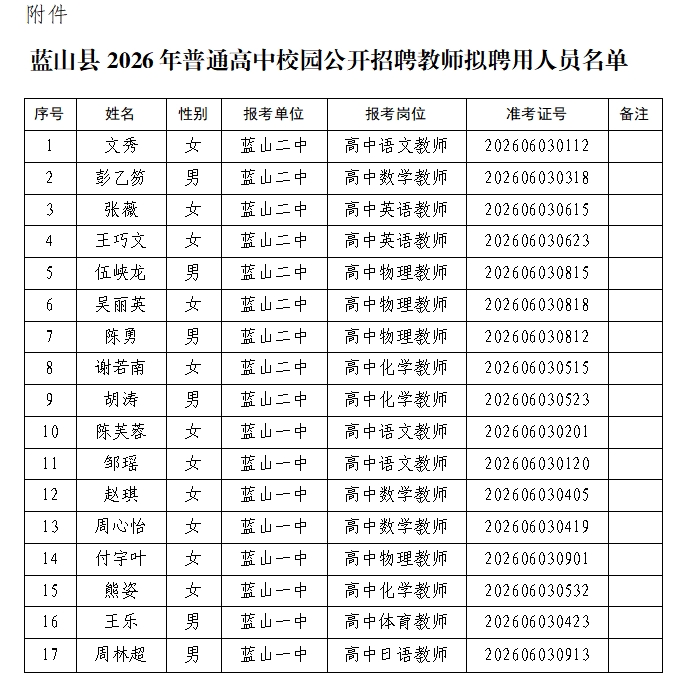 附件

蓝山县 2026 年普通高中校园公开招聘教师拟聘用人员名单

| 序号 | 姓名 | 性别 | 报考单位 | 报考岗位 | 准考证号 | 备注 |
|---|---|---|---|---|---|---|
| 1 | 文秀 | 女 | 蓝山二中 | 高中语文教师 | 202606030112 | |
| 2 | 彭乙笏 | 男 | 蓝山二中 | 高中数学教师 | 202606030318 | |
| 3 | 张薇 | 女 | 蓝山二中 | 高中英语教师 | 202606030615 | |
| 4 | 王巧文 | 女 | 蓝山二中 | 高中英语教师 | 202606030623 | |
| 5 | 伍峡龙 | 男 | 蓝山二中 | 高中物理教师 | 202606030815 | |
| 6 | 吴丽英 | 女 | 蓝山二中 | 高中物理教师 | 202606030818 | |
| 7 | 陈勇 | 男 | 蓝山二中 | 高中物理教师 | 202606030812 | |
| 8 | 谢若南 | 女 | 蓝山二中 | 高中化学教师 | 202606030515 | |
| 9 | 胡涛 | 男 | 蓝山二中 | 高中化学教师 | 202606030523 | |
| 10 | 陈芙蓉 | 女 | 蓝山一中 | 高中语文教师 | 202606030201 | |
| 11 | 邹瑶 | 女 | 蓝山一中 | 高中语文教师 | 202606030120 | |
| 12 | 赵琪 | 女 | 蓝山一中 | 高中数学教师 | 202606030405 | |
| 13 | 周心怡 | 女 | 蓝山一中 | 高中数学教师 | 202606030419 | |
| 14 | 付宇叶 | 女 | 蓝山一中 | 高中物理教师 | 202606030901 | |
| 15 | 熊姿 | 女 | 蓝山一中 | 高中化学教师 | 202606030532 | |
| 16 | 王乐 | 男 | 蓝山一中 | 高中体育教师 | 202606030423 | |
| 17 | 周林超 | 男 | 蓝山一中 | 高中日语教师 | 202606030913 | |